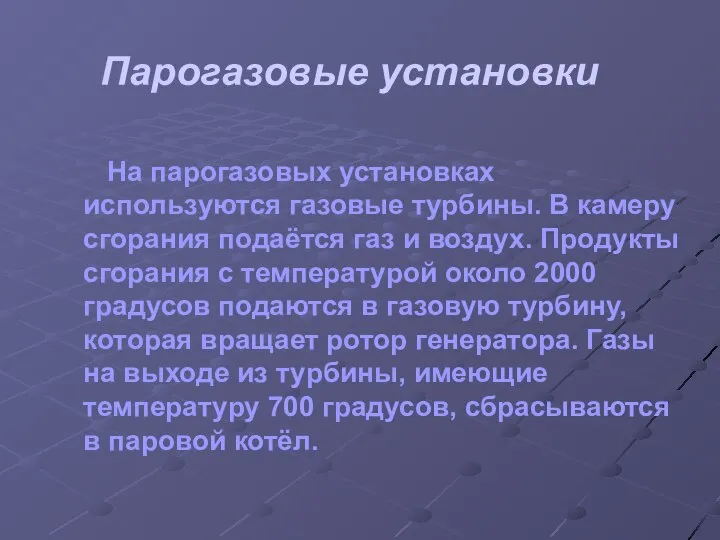 Парогазовые установки

На парогазовых установках используются газовые турбины. В камеру сгорания подаётся газ и воздух. Продукты сгорания с температурой около 2000 градусов подаются в газовую турбину, которая вращает ротор генератора. Газы на выходе из турбины, имеющие температуру 700 градусов, сбрасываются в паровой котёл.